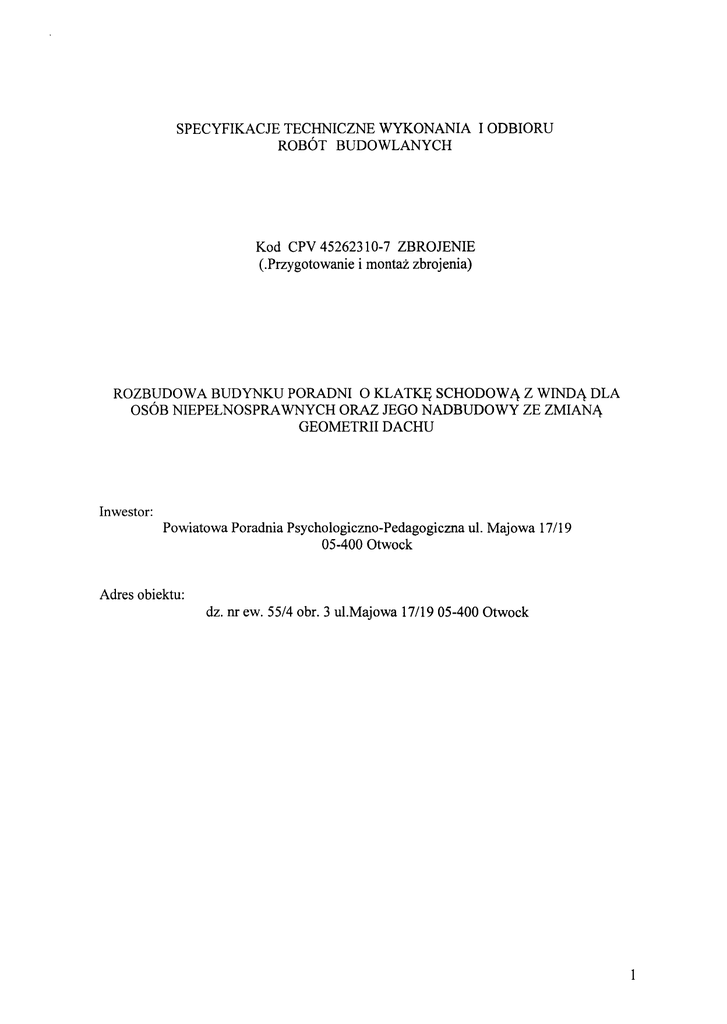 SPECYFIKACJE TECHNICZNE WYKONANIA I ODBIORU
ROBÓT BUDOWLANYCH

Kod CPV 45262310-7 ZBROJENIE
(.Przygotowanie i montaż zbrojenia)

ROZBUDOWA BUDYNKU PORADNI O KLATKĘ SCHODOWĄ Z WINDĄ DLA OSÓB NIEPEŁNOSPRAWNYCH ORAZ JEGO NADBUDOWY ZE ZMIANĄ GEOMETRII DACHU

Inwestor:
Powiatowa Poradnia Psychologiczno-Pedagogiczna ul. Majowa 17/19
05-400 Otwock

Adres obiektu:
dz. nr ew. 55/4 obr. 3 ul.Majowa 17/19 05-400 Otwock

1